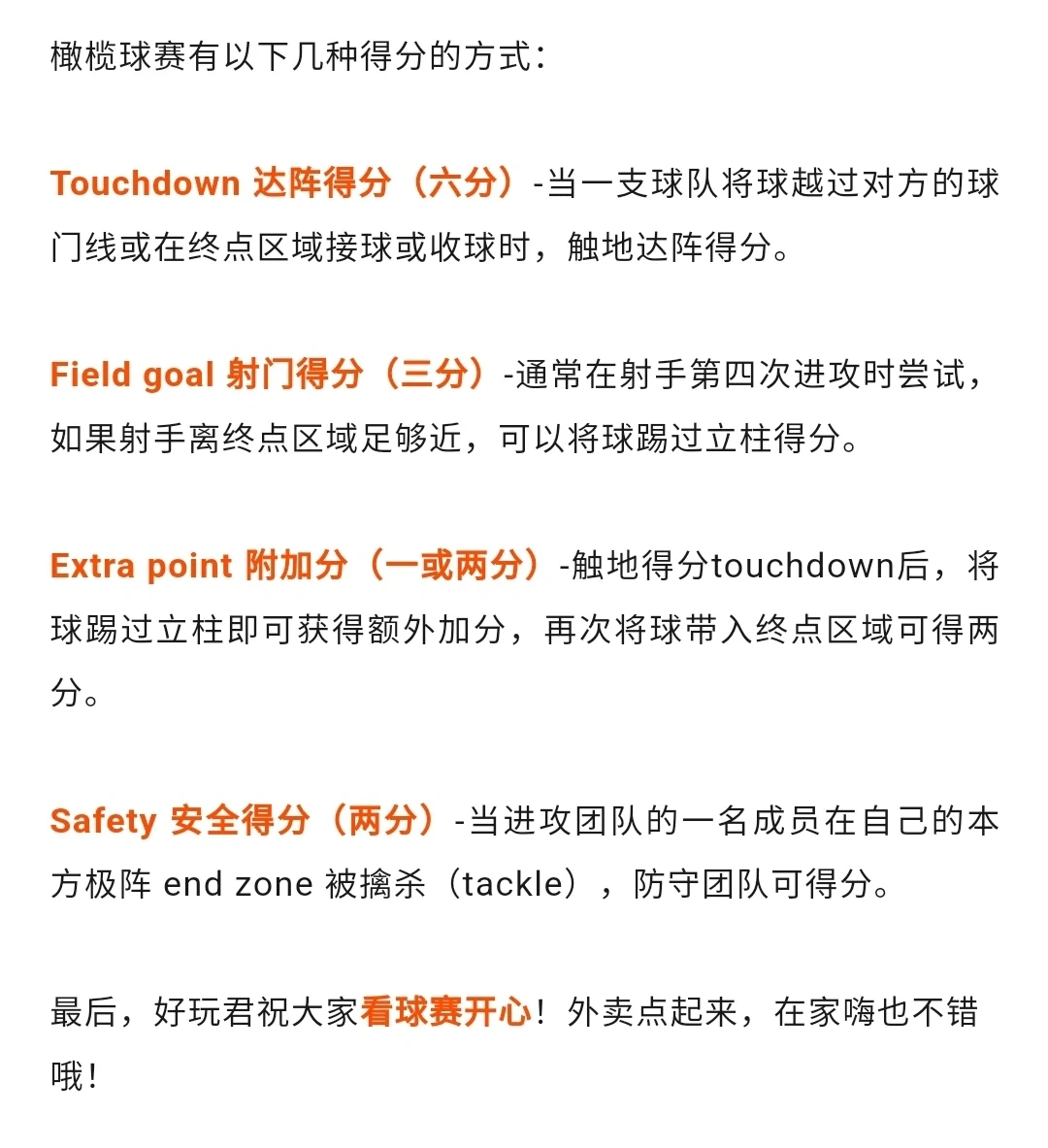 橄榄球赛有以下几种得分的方式：

Touchdown 达阵得分（六分）-当一支球队将球越过对方的球门线或在终点区域接球或收球时，触地达阵得分。

Field goal 射门得分（三分）-通常在射手第四次进攻时尝试，如果射手离终点区域足够近，可以将球踢过立柱得分。

Extra point 附加分（一或两分）-触地得分touchdown后，将球踢过立柱即可获得额外加分，再次将球带入终点区域可得两分。

Safety 安全得分（两分）-当进攻团队的一名成员在自己的本方极阵 end zone 被擒杀（tackle），防守团队可得分。

最后，好玩君祝大家看球赛开心！外卖点起来，在家嗨也不错哦！